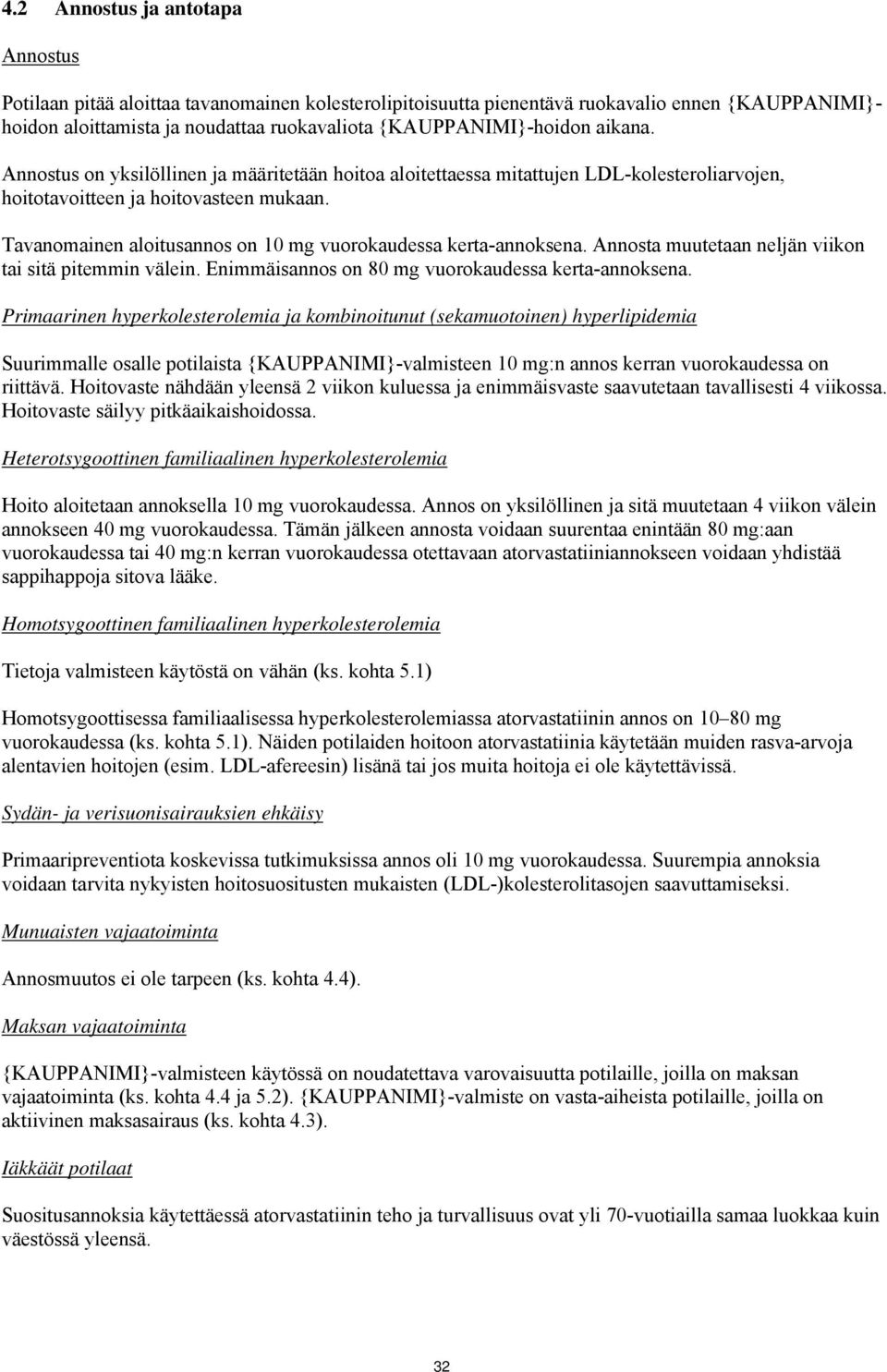 4.2 Annostus ja antotapa

Annostus

Potilaan pitää aloittaa tavanomainen kolesterolipitoisuutta pienentävä ruokavalio ennen {KAUPPANIMI}-hoidon aloittamista ja noudattaa ruokavaliota {KAUPPANIMI}-hoidon aikana.

Annostus on yksilöllinen ja määritetään hoitoa aloitettaessa mitattujen LDL-kolesteroliarvojen, hoitotavoitteen ja hoitovasteen mukaan.

Tavanomainen aloitusannos on 10 mg vuorokaudessa kerta-annoksena. Annosta muutetaan neljän viikon tai sitä pitemmin välein. Enimmäisannos on 80 mg vuorokaudessa kerta-annoksena.

Primaarinen hyperkolesterolemia ja kombinoitunut (sekamuotoinen) hyperlipidemia

Suurimmalle osalle potilaista {KAUPPANIMI}-valmisteen 10 mg:n annos kerran vuorokaudessa on riittävä. Hoitovaste nähdään yleensä 2 viikon kuluessa ja enimmäisvaste saavutetaan tavallisesti 4 viikossa. Hoitovaste säilyy pitkäaikaishoidossa.

Heterotsygoottinen familiaalinen hyperkolesterolemia

Hoito aloitetaan annoksella 10 mg vuorokaudessa. Annos on yksilöllinen ja sitä muutetaan 4 viikon välein annokseen 40 mg vuorokaudessa. Tämän jälkeen annosta voidaan suurentaa enintään 80 mg:aan vuorokaudessa tai 40 mg:n kerran vuorokaudessa otettavaan atorvastatiiniannokseen voidaan yhdistää sappihappoja sitova lääke.

Homotsygoottinen familiaalinen hyperkolesterolemia

Tietoja valmisteen käytöstä on vähän (ks. kohta 5.1)

Homotsygoottisessa familiaalisessa hyperkolesterolemiassa atorvastatiinin annos on 10–80 mg vuorokaudessa (ks. kohta 5.1). Näiden potilaiden hoitoon atorvastatiinia käytetään muiden rasva-arvoja alentavien hoitojen (esim. LDL-afereesin) lisänä tai jos muita hoitoja ei ole käytettävissä.

Sydän- ja verisuonisairauksien ehkäisy

Primaaripreventiota koskevissa tutkimuksissa annos oli 10 mg vuorokaudessa. Suurempia annoksia voidaan tarvita nykyisten hoitosuositusten mukaisten (LDL-)kolesterolitasojen saavuttamiseksi.

Munuaisten vajaatoiminta

Annosmuutos ei ole tarpeen (ks. kohta 4.4).

Maksan vajaatoiminta

{KAUPPANIMI}-valmisteen käytössä on noudatettava varovaisuutta potilaille, joilla on maksan vajaatoiminta (ks. kohta 4.4 ja 5.2). {KAUPPANIMI}-valmiste on vasta-aiheista potilaille, joilla on aktiivinen maksasairaus (ks. kohta 4.3).

Iäkkäät potilaat

Suositusannoksia käytettäessä atorvastatiinin teho ja turvallisuus ovat yli 70-vuotiailla samaa luokkaa kuin väestössä yleensä.

32